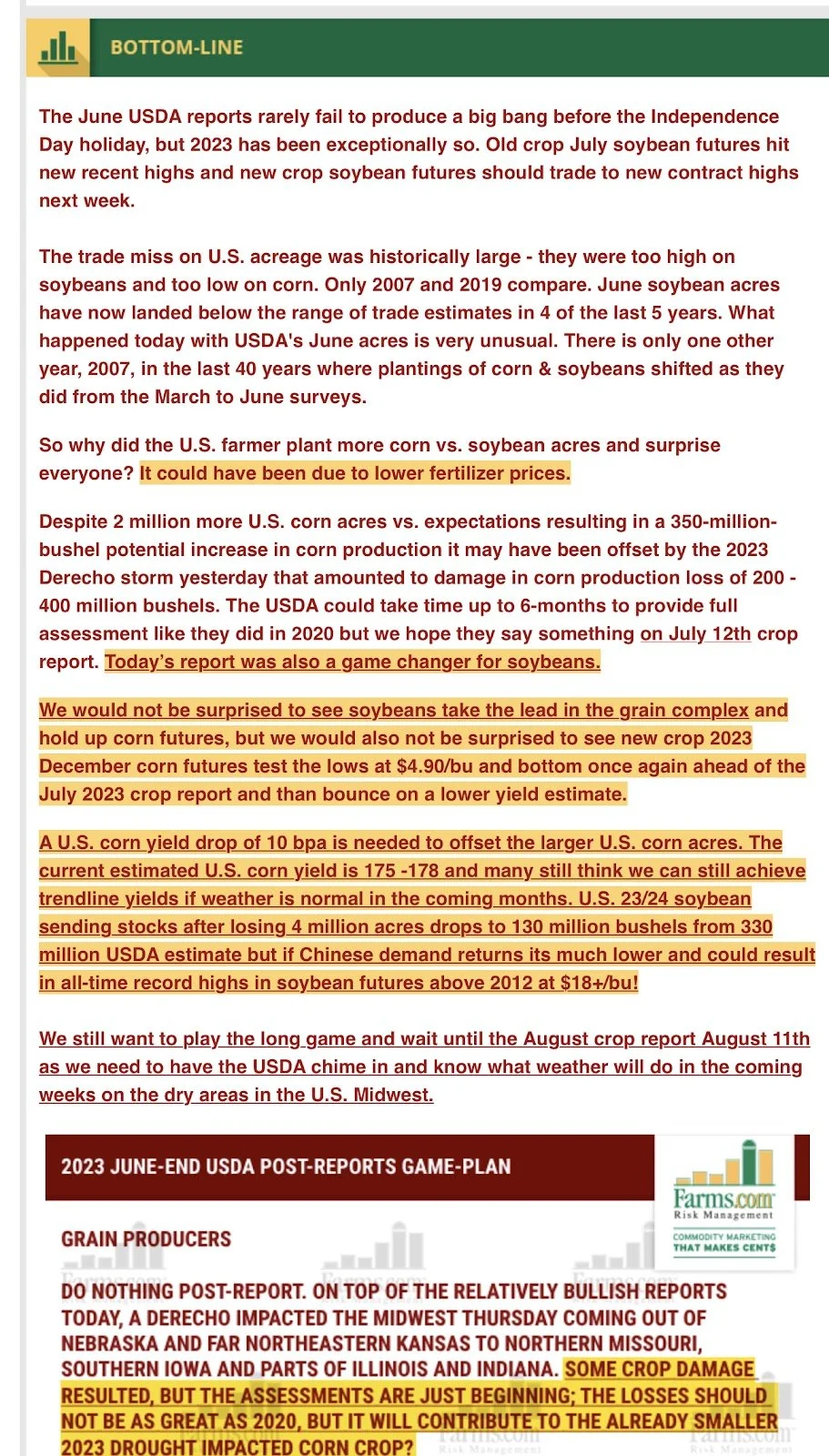 BOTTOM-LINE

The June USDA reports rarely fail to produce a big bang before the Independence Day holiday, but 2023 has been exceptionally so. Old crop July soybean futures hit new recent highs and new crop soybean futures should trade to new contract highs next week.

The trade miss on U.S. acreage was historically large - they were too high on soybeans and too low on corn. Only 2007 and 2019 compare. June soybean acres have now landed below the range of trade estimates in 4 of the last 5 years. What happened today with USDA's June acres is very unusual. There is only one other year, 2007, in the last 40 years where plantings of corn & soybeans shifted as they did from the March to June surveys.

So why did the U.S. farmer plant more corn vs. soybean acres and surprise everyone? It could have been due to lower fertilizer prices.

Despite 2 million more U.S. corn acres vs. expectations resulting in a 350-million-bushel potential increase in corn production it may have been offset by the 2023 Derecho storm yesterday that amounted to damage in corn production loss of 200 - 400 million bushels. The USDA could take time up to 6-months to provide full assessment like they did in 2020 but we hope they say something on July 12th crop report. Today's report was also a game changer for soybeans.

We would not be surprised to see soybeans take the lead in the grain complex and hold up corn futures, but we would also not be surprised to see new crop 2023 December corn futures test the lows at $4.90/bu and bottom once again ahead of the July 2023 crop report and than bounce on a lower yield estimate.

A U.S. corn yield drop of 10 bpa is needed to offset the larger U.S. corn acres. The current estimated U.S. corn yield is 175 -178 and many still think we can still achieve trendline yields if weather is normal in the coming months. U.S. 23/24 soybean sending stocks after losing 4 million acres drops to 130 million bushels from 330 million USDA estimate but if Chinese demand returns its much lower and could result in all-time record highs in soybean futures above 2012 at $18+/bu!

We still want to play the long game and wait until the August crop report August 11th as we need to have the USDA chime in and know what weather will do in the coming weeks on the dry areas in the U.S. Midwest.

2023 JUNE-END USDA POST-REPORTS GAME-PLAN

Farms.com
Risk Management
COMMODITY MARKETING THAT MAKES CENT$

GRAIN PRODUCERS

DO NOTHING POST-REPORT. ON TOP OF THE RELATIVELY BULLISH REPORTS TODAY, A DERECHO IMPACTED THE MIDWEST THURSDAY COMING OUT OF NEBRASKA AND FAR NORTHEASTERN KANSAS TO NORTHERN MISSOURI, SOUTHERN IOWA AND PARTS OF ILLINOIS AND INDIANA. SOME CROP DAMAGE RESULTED, BUT THE ASSESSMENTS ARE JUST BEGINNING; THE LOSSES SHOULD NOT BE AS GREAT AS 2020, BUT IT WILL CONTRIBUTE TO THE ALREADY SMALLER 2023 DROUGHT IMPACTED CORN CROP?